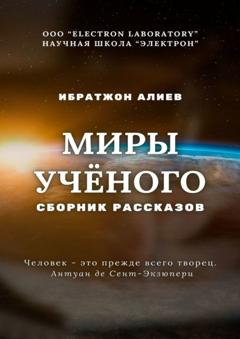 ООО "ELECTRON LABORATORY"
НАУЧНАЯ ШКОЛА "ЭЛЕКТРОН"

ИБРАТЖОН АЛИЕВ

МИРЫ
УЧЁНОГО
СБОРНИК РАССКАЗОВ

Человек - это прежде всего творец.
Антуан де Сент-Экзюпери